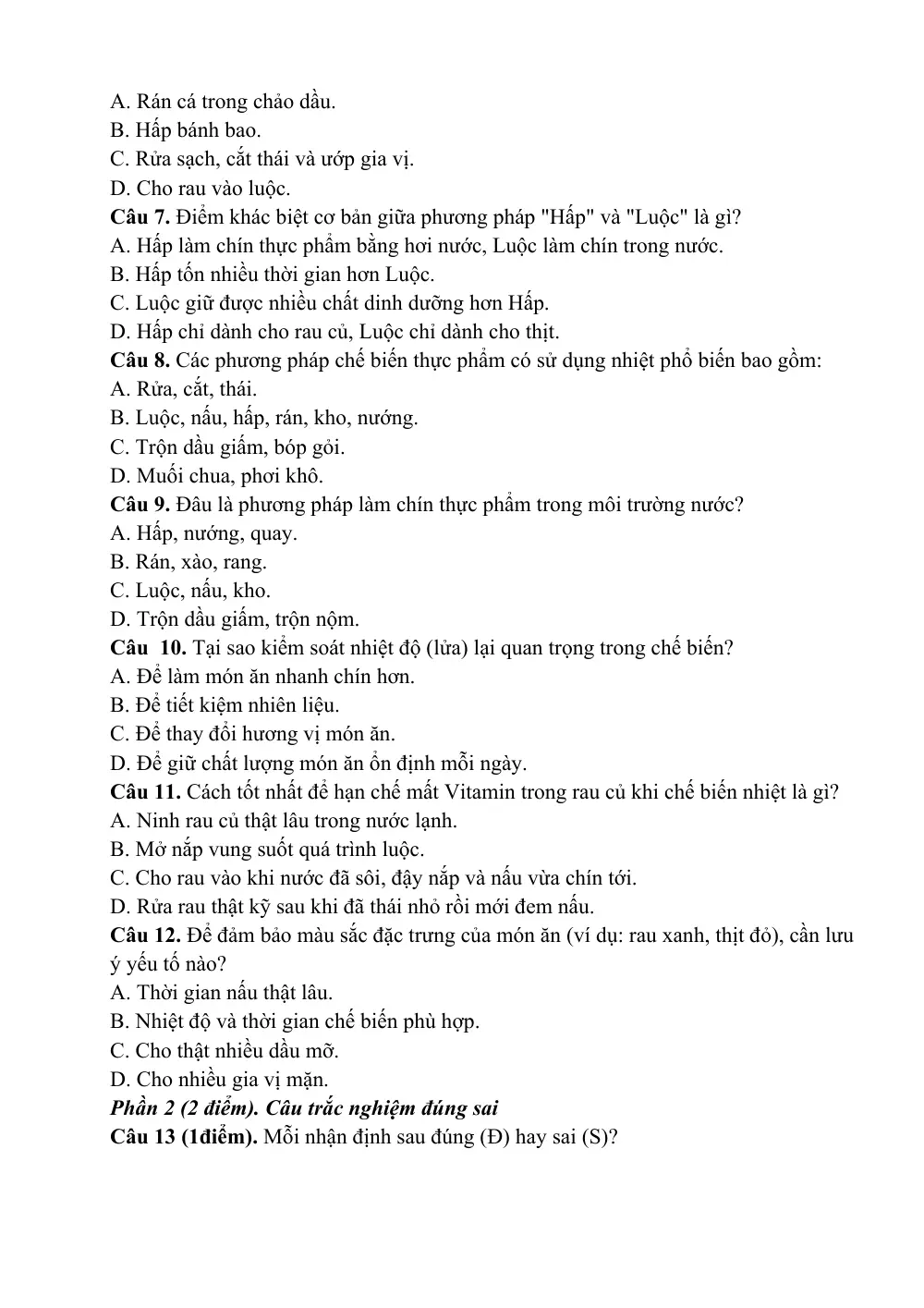 A. Rán cá trong chảo dầu.
B. Hấp bánh bao.
C. Rửa sạch, cắt thái và ướp gia vị.
D. Cho rau vào luộc.

Câu 7. Điểm khác biệt cơ bản giữa phương pháp "Hấp" và "Luộc" là gì?
A. Hấp làm chín thực phẩm bằng hơi nước, Luộc làm chín trong nước.
B. Hấp tốn nhiều thời gian hơn Luộc.
C. Luộc giữ được nhiều chất dinh dưỡng hơn Hấp.
D. Hấp chỉ dành cho rau củ, Luộc chỉ dành cho thịt.

Câu 8. Các phương pháp chế biến thực phẩm có sử dụng nhiệt phổ biến bao gồm:
A. Rửa, cắt, thái.
B. Luộc, nấu, hấp, rán, kho, nướng.
C. Trộn dầu giấm, bóp gỏi.
D. Muối chua, phơi khô.

Câu 9. Đâu là phương pháp làm chín thực phẩm trong môi trường nước?
A. Hấp, nướng, quay.
B. Rán, xào, rang.
C. Luộc, nấu, kho.
D. Trộn dầu giấm, trộn nộm.

Câu 10. Tại sao kiểm soát nhiệt độ (lửa) lại quan trọng trong chế biến?
A. Để làm món ăn nhanh chín hơn.
B. Để tiết kiệm nhiên liệu.
C. Để thay đổi hương vị món ăn.
D. Để giữ chất lượng món ăn ổn định mỗi ngày.

Câu 11. Cách tốt nhất để hạn chế mất Vitamin trong rau củ khi chế biến nhiệt là gì?
A. Ninh rau củ thật lâu trong nước lạnh.
B. Mở nắp vung suốt quá trình luộc.
C. Cho rau vào khi nước đã sôi, đậy nắp và nấu vừa chín tới.
D. Rửa rau thật kỹ sau khi đã thái nhỏ rồi mới đem nấu.

Câu 12. Để đảm bảo màu sắc đặc trưng của món ăn (ví dụ: rau xanh, thịt đỏ), cần lưu ý yếu tố nào?
A. Thời gian nấu thật lâu.
B. Nhiệt độ và thời gian chế biến phù hợp.
C. Cho thật nhiều dầu mỡ.
D. Cho nhiều gia vị mặn.

Phần 2 (2 điểm). Câu trắc nghiệm đúng sai
Câu 13 (1điểm). Mỗi nhận định sau đúng (Đ) hay sai (S)?